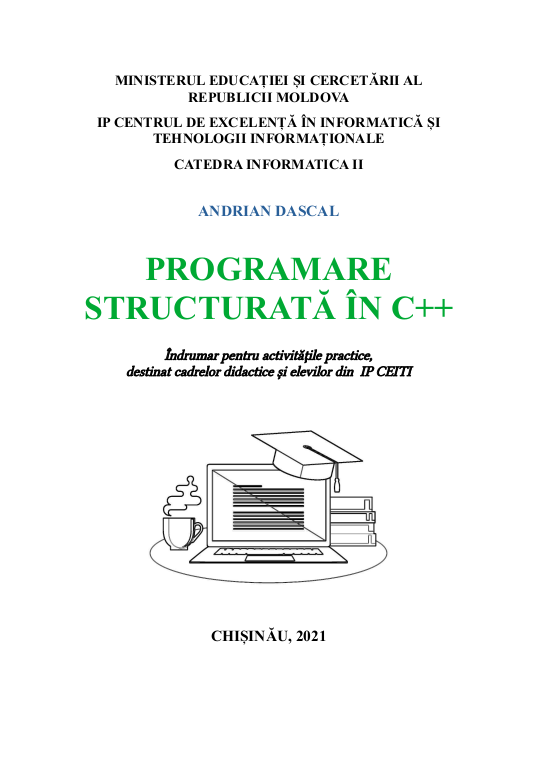 MINISTERUL EDUCAȚIEI ȘI CERCETĂRII AL REPUBLICII MOLDOVA

IP CENTRUL DE EXCELENȚĂ ÎN INFORMATICĂ ȘI TEHNOLOGII INFORMAȚIONALE

CATEDRA INFORMATICA II

ANDRIAN DASCAL

PROGRAMARE STRUCTURATĂ ÎN C++

Îndrumar pentru activitățile practice, destinat cadrelor didactice și elevilor din IP CEITI

CHIȘINĂU, 2021